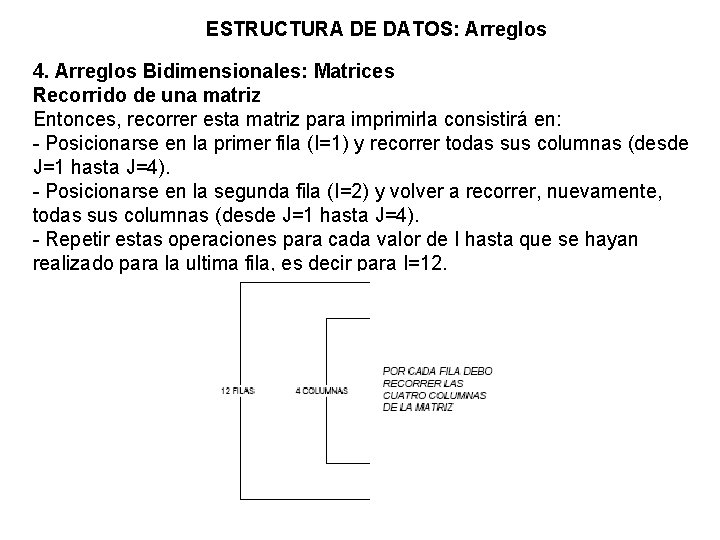 ESTRUCTURA DE DATOS: Arreglos

4. Arreglos Bidimensionales: Matrices
Recorrido de una matriz
Entonces, recorrer esta matriz para imprimirla consistirá en:
- Posicionarse en la primer fila (I=1) y recorrer todas sus columnas (desde J=1 hasta J=4).
- Posicionarse en la segunda fila (I=2) y volver a recorrer, nuevamente, todas sus columnas (desde J=1 hasta J=4).
- Repetir estas operaciones para cada valor de I hasta que se hayan realizado para la ultima fila, es decir para I=12.

12 FILAS

4 COLUMNAS

POR CADA FILA DEBO RECORRER LAS CUATRO COLUMNAS DE LA MATRIZ